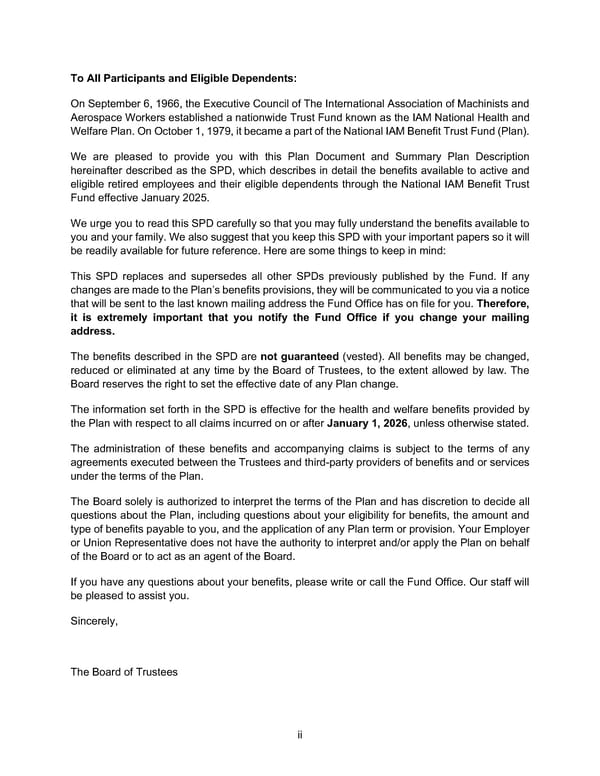 To All Participants and Eligible Dependents:

On September 6, 1966, the Executive Council of The International Association of Machinists and Aerospace Workers established a nationwide Trust Fund known as the IAM National Health and Welfare Plan. On October 1, 1979, it became a part of the National IAM Benefit Trust Fund (Plan).

We are pleased to provide you with this Plan Document and Summary Plan Description hereinafter described as the SPD, which describes in detail the benefits available to active and eligible retired employees and their eligible dependents through the National IAM Benefit Trust Fund effective January 2025.

We urge you to read this SPD carefully so that you may fully understand the benefits available to you and your family. We also suggest that you keep this SPD with your important papers so it will be readily available for future reference. Here are some things to keep in mind:

This SPD replaces and supersedes all other SPDs previously published by the Fund. If any changes are made to the Plan's benefits provisions, they will be communicated to you via a notice that will be sent to the last known mailing address the Fund Office has on file for you. Therefore, it is extremely important that you notify the Fund Office if you change your mailing address.

The benefits described in the SPD are not guaranteed (vested). All benefits may be changed, reduced or eliminated at any time by the Board of Trustees, to the extent allowed by law. The Board reserves the right to set the effective date of any Plan change.

The information set forth in the SPD is effective for the health and welfare benefits provided by the Plan with respect to all claims incurred on or after January 1, 2026, unless otherwise stated.

The administration of these benefits and accompanying claims is subject to the terms of any agreements executed between the Trustees and third-party providers of benefits and or services under the terms of the Plan.

The Board solely is authorized to interpret the terms of the Plan and has discretion to decide all questions about the Plan, including questions about your eligibility for benefits, the amount and type of benefits payable to you, and the application of any Plan term or provision. Your Employer or Union Representative does not have the authority to interpret and/or apply the Plan on behalf of the Board or to act as an agent of the Board.

If you have any questions about your benefits, please write or call the Fund Office. Our staff will be pleased to assist you.

Sincerely,

The Board of Trustees

ii